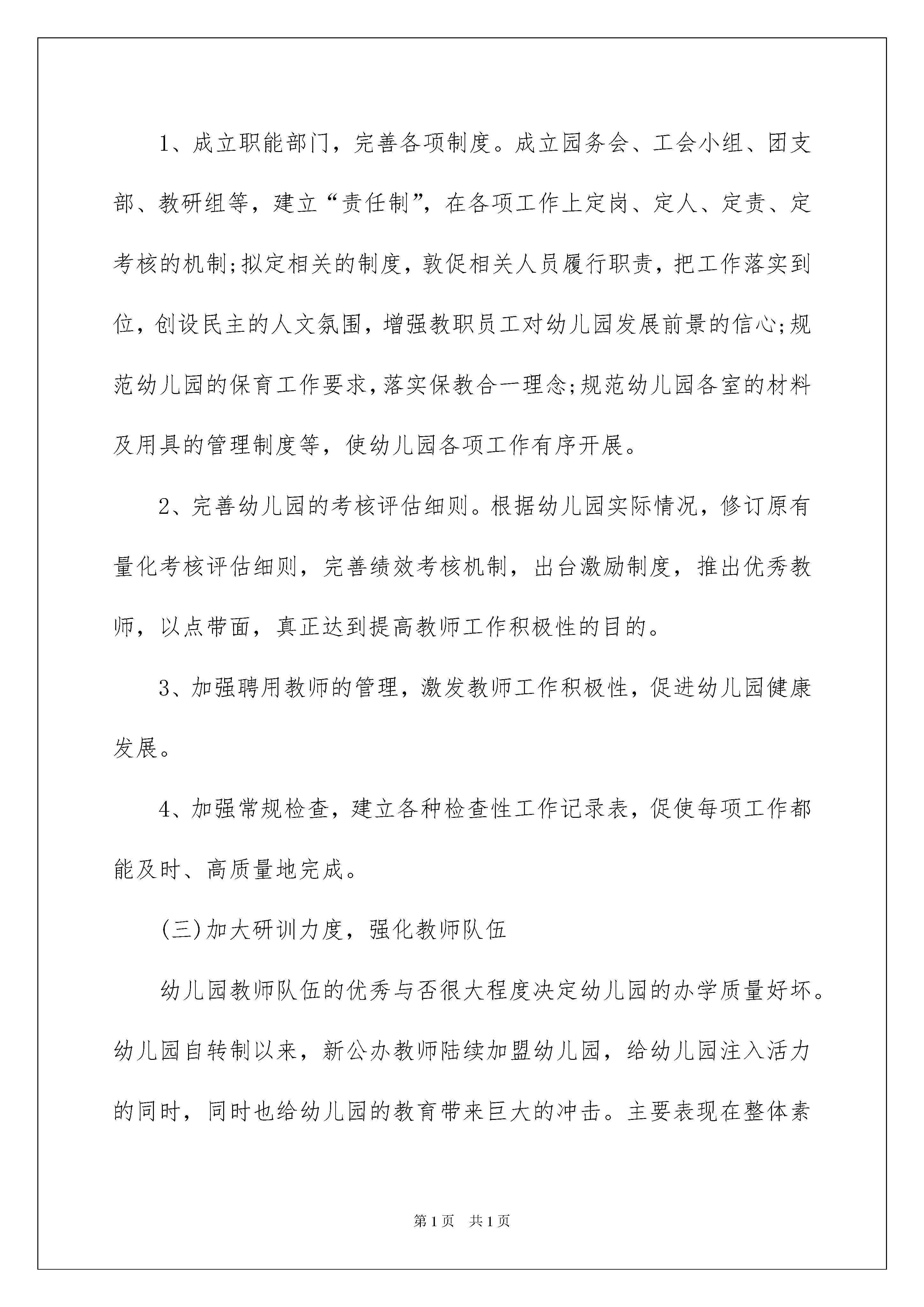 1、成立职能部门，完善各项制度。成立园务会、工会小组、团支部、教研组等，建立“责任制”，在各项工作上定岗、定人、定责、定考核的机制;拟定相关的制度，敦促相关人员履行职责，把工作落实到位，创设民主的人文氛围，增强教职员工对幼儿园发展前景的信心;规范幼儿园的保育工作要求，落实保教合一理念;规范幼儿园各室的材料及用具的管理制度等，使幼儿园各项工作有序开展。

2、完善幼儿园的考核评估细则。根据幼儿园实际情况，修订原有量化考核评估细则，完善绩效考核机制，出台激励制度，推出优秀教师，以点带面，真正达到提高教师工作积极性的目的。

3、加强聘用教师的管理，激发教师工作积极性，促进幼儿园健康发展。

4、加强常规检查，建立各种检查性工作记录表，促使每项工作都能及时、高质量地完成。

(三)加大研训力度，强化教师队伍

幼儿园教师队伍的优秀与否很大程度决定幼儿园的办学质量好坏。幼儿园自转制以来，新公办教师陆续加盟幼儿园，给幼儿园注入活力的同时，同时也给幼儿园的教育带来巨大的冲击。主要表现在整体素

第1页　共1页